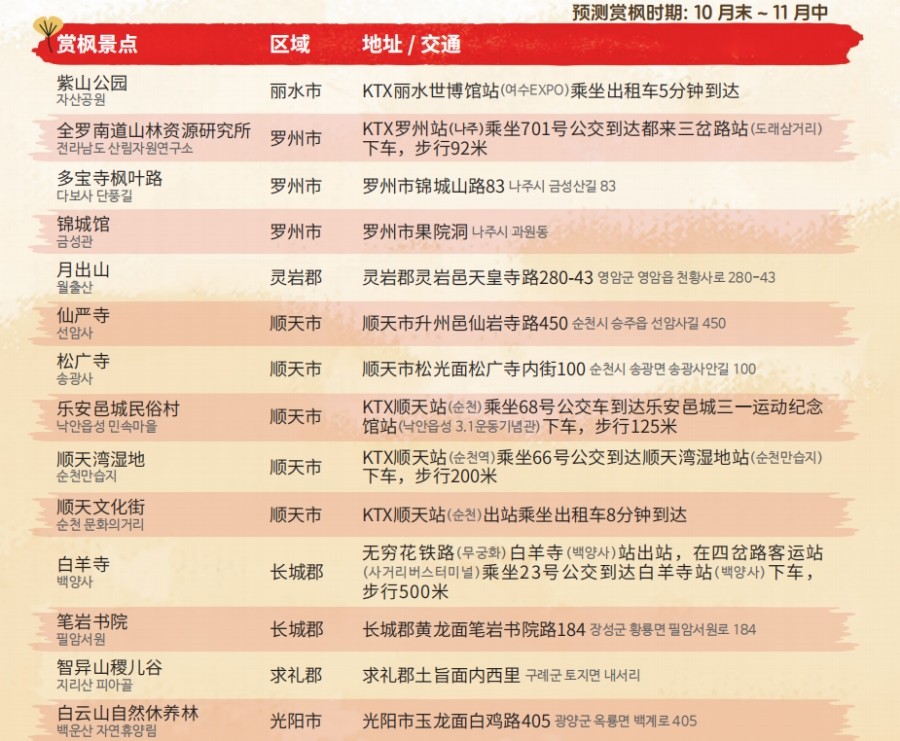 预测赏枫时期: 10 月末 ~ 11 月中

| 赏枫景点 | 区域 | 地址 / 交通 |
|---|---|---|
| 紫山公园 자산공원 | 丽水市 | KTX丽水世博馆站(여수EXPO)乘坐出租车5分钟到达 |
| 全罗南道山林资源研究所 전라남도 산림자원연구소 | 罗州市 | KTX罗州站(나주)乘坐701号公交到达都来三岔路站(도래삼거리)下车，步行92米 |
| 多宝寺枫叶路 다보사 단풍길 | 罗州市 | 罗州市锦城山路83 나주시 금성산길 83 |
| 锦城馆 금성관 | 罗州市 | 罗州市果院洞 나주시 과원동 |
| 月出山 월출산 | 灵岩郡 | 灵岩郡灵岩邑天皇寺路280-43 영암군 영암읍 천황사로 280-43 |
| 仙严寺 선암사 | 顺天市 | 顺天市升州邑仙岩寺路450 순천시 승주읍 선암사길 450 |
| 松广寺 송광사 | 顺天市 | 顺天市松光面松广寺内街100 순천시 송광면 송광사안길 100 |
| 乐安邑城民俗村 낙안읍성 민속마을 | 顺天市 | KTX顺天站(순천)乘坐68号公交车到达乐安邑城三一运动纪念馆站(낙안읍성 3.1운동기념관)下车，步行125米 |
| 顺天湾湿地 순천만습지 | 顺天市 | KTX顺天站(순천역)乘坐66号公交到达顺天湾湿地站(순천만습지)下车，步行200米 |
| 顺天文化街 순천 문화의거리 | 顺天市 | KTX顺天站(순천)出站乘坐出租车8分钟到达 |
| 白羊寺 백양사 | 长城郡 | 无穷花铁路(무궁화)白羊寺(백양사)站出站，在四岔路客运站(사거리버스터미널)乘坐23号公交到达白羊寺站(백양사)下车，步行500米 |
| 笔岩书院 필암서원 | 长城郡 | 长城郡黄龙面笔岩书院路184 장성군 황룡면 필암서원로 184 |
| 智异山稷儿谷 지리산 피아골 | 求礼郡 | 求礼郡土旨面内西里 구례군 토지면 내서리 |
| 白云山自然休养林 백운산 자연휴양림 | 光阳市 | 光阳市玉龙面白鸡路405 광양군 옥룡면 백계로 405 |